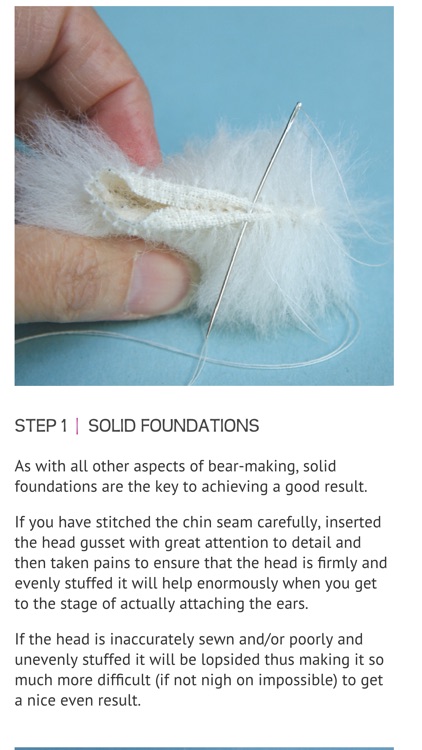 STEP 1 | SOLID FOUNDATIONS

As with all other aspects of bear-making, solid foundations are the key to achieving a good result.

If you have stitched the chin seam carefully, inserted the head gusset with great attention to detail and then taken pains to ensure that the head is firmly and evenly stuffed it will help enormously when you get to the stage of actually attaching the ears.

If the head is inaccurately sewn and/or poorly and unevenly stuffed it will be lopsided thus making it so much more difficult (if not nigh on impossible) to get a nice even result.